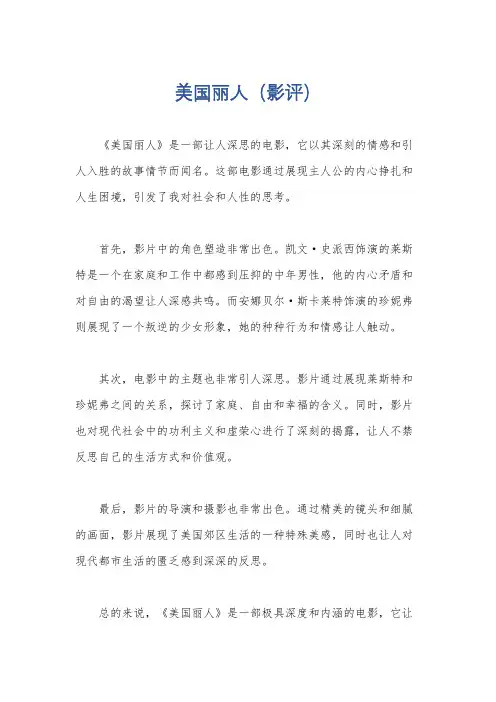 美国丽人（影评）

《美国丽人》是一部让人深思的电影，它以其深刻的情感和引人入胜的故事情节而闻名。这部电影通过展现主人公的内心挣扎和人生困境，引发了我对社会和人性的思考。

首先，影片中的角色塑造非常出色。凯文·史派西饰演的莱斯特是一个在家庭和工作中都感到压抑的中年男性，他的内心矛盾和对自由的渴望让人深感共鸣。而安娜贝尔·斯卡莱特饰演的珍妮弗则展现了一个叛逆的少女形象，她的种种行为和情感让人触动。

其次，电影中的主题也非常引人深思。影片通过展现莱斯特和珍妮弗之间的关系，探讨了家庭、自由和幸福的含义。同时，影片也对现代社会中的功利主义和虚荣心进行了深刻的揭露，让人不禁反思自己的生活方式和价值观。

最后，影片的导演和摄影也非常出色。通过精美的镜头和细腻的画面，影片展现了美国郊区生活的一种特殊美感，同时也让人对现代都市生活的匮乏感到深深的反思。

总的来说，《美国丽人》是一部极具深度和内涵的电影，它让